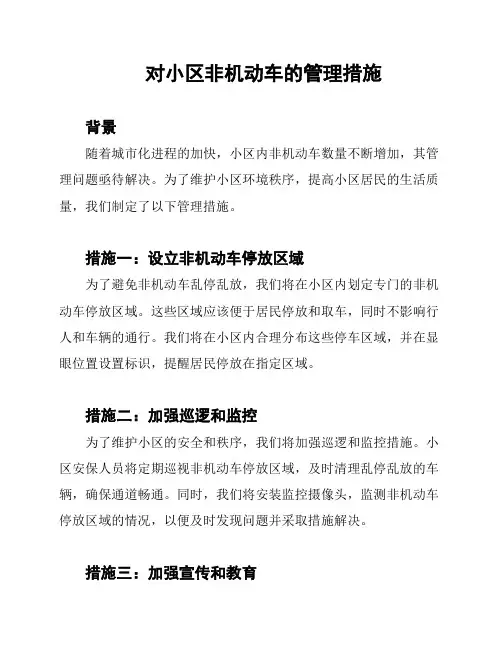 对小区非机动车的管理措施

背景

随着城市化进程的加快，小区内非机动车数量不断增加，其管理问题亟待解决。为了维护小区环境秩序，提高小区居民的生活质量，我们制定了以下管理措施。

措施一：设立非机动车停放区域

为了避免非机动车乱停乱放，我们将在小区内划定专门的非机动车停放区域。这些区域应该便于居民停放和取车，同时不影响行人和车辆的通行。我们将在小区内合理分布这些停车区域，并在显眼位置设置标识，提醒居民停放在指定区域。

措施二：加强巡逻和监控

为了维护小区的安全和秩序，我们将加强巡逻和监控措施。小区安保人员将定期巡视非机动车停放区域，及时清理乱停乱放的车辆，确保通道畅通。同时，我们将安装监控摄像头，监测非机动车停放区域的情况，以便及时发现问题并采取措施解决。

措施三：加强宣传和教育